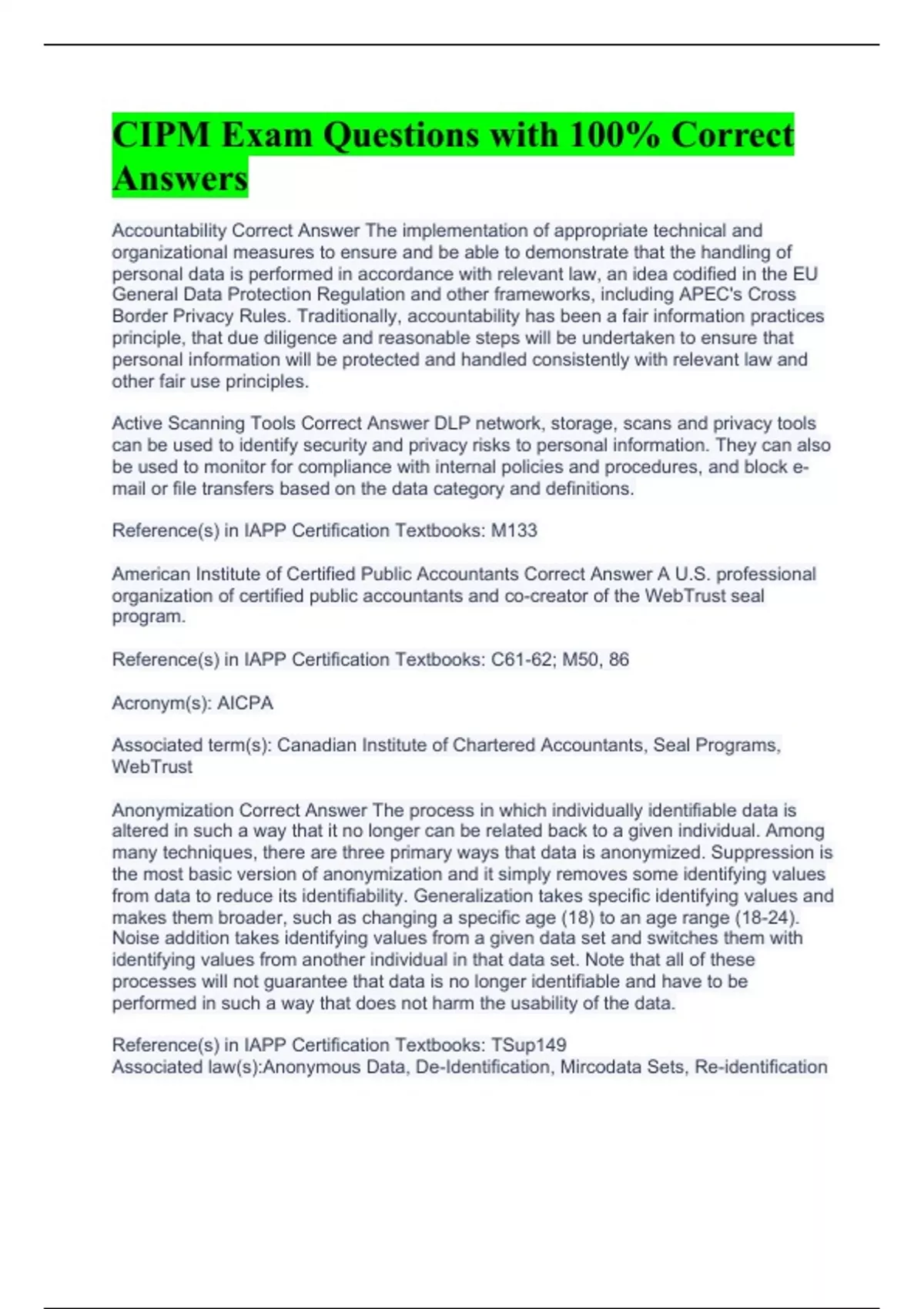 CIPM Exam Questions with 100% Correct Answers

Accountability Correct Answer The implementation of appropriate technical and organizational measures to ensure and be able to demonstrate that the handling of personal data is performed in accordance with relevant law, an idea codified in the EU General Data Protection Regulation and other frameworks, including APEC's Cross Border Privacy Rules. Traditionally, accountability has been a fair information practices principle, that due diligence and reasonable steps will be undertaken to ensure that personal information will be protected and handled consistently with relevant law and other fair use principles.

Active Scanning Tools Correct Answer DLP network, storage, scans and privacy tools can be used to identify security and privacy risks to personal information. They can also be used to monitor for compliance with internal policies and procedures, and block e-mail or file transfers based on the data category and definitions.

Reference(s) in IAPP Certification Textbooks: M133

American Institute of Certified Public Accountants Correct Answer A U.S. professional organization of certified public accountants and co-creator of the WebTrust seal program.

Reference(s) in IAPP Certification Textbooks: C61-62; M50, 86

Acronym(s): AICPA

Associated term(s): Canadian Institute of Chartered Accountants, Seal Programs, WebTrust

Anonymization Correct Answer The process in which individually identifiable data is altered in such a way that it no longer can be related back to a given individual. Among many techniques, there are three primary ways that data is anonymized. Suppression is the most basic version of anonymization and it simply removes some identifying values from data to reduce its identifiability. Generalization takes specific identifying values and makes them broader, such as changing a specific age (18) to an age range (18-24). Noise addition takes identifying values from a given data set and switches them with identifying values from another individual in that data set. Note that all of these processes will not guarantee that data is no longer identifiable and have to be performed in such a way that does not harm the usability of the data.

Reference(s) in IAPP Certification Textbooks: TSup149
Associated law(s):Anonymous Data, De-Identification, Mircodata Sets, Re-identification